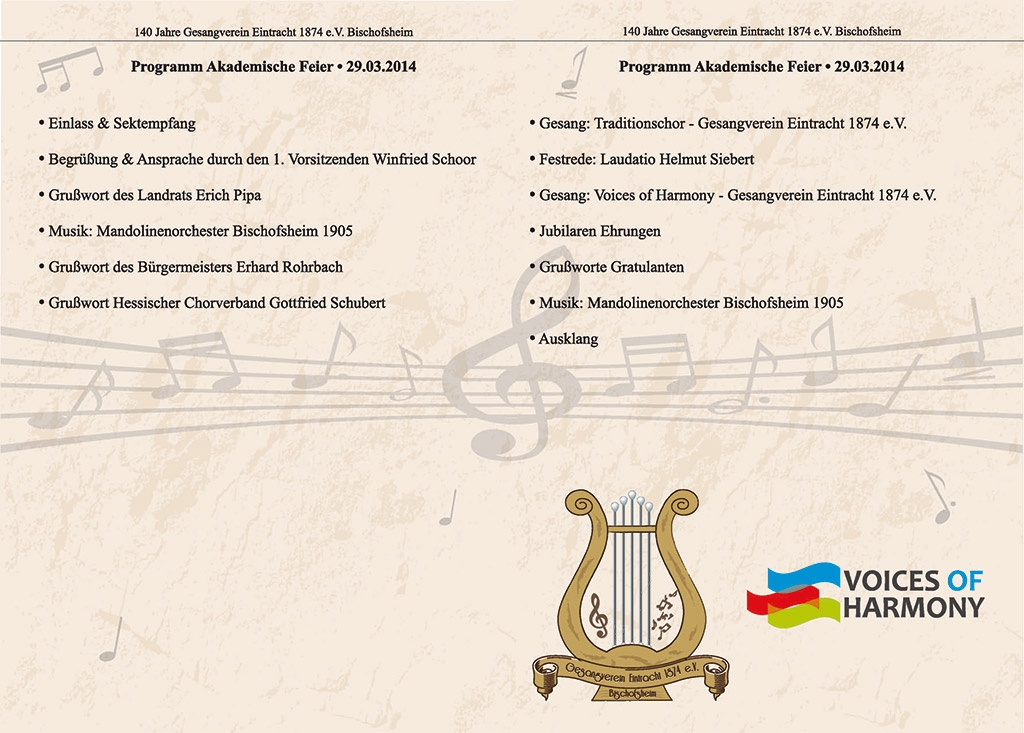 140 Jahre Gesangverein Eintracht 1874 e.V. Bischofsheim

Programm Akademische Feier • 29.03.2014

• Einlass & Sektempfang

• Begrüßung & Ansprache durch den 1. Vorsitzenden Winfried Schoor

• Grußwort des Landrats Erich Pipa

• Musik: Mandolinenorchester Bischofsheim 1905

• Grußwort des Bürgermeisters Erhard Rohrbach

• Grußwort Hessischer Chorverband Gottfried Schubert

140 Jahre Gesangverein Eintracht 1874 e.V. Bischofsheim

Programm Akademische Feier • 29.03.2014

• Gesang: Traditionschor - Gesangverein Eintracht 1874 e.V.

• Festrede: Laudatio Helmut Siebert

• Gesang: Voices of Harmony - Gesangverein Eintracht 1874 e.V.

• Jubilaren Ehrungen

• Grußworte Gratulanten

• Musik: Mandolinenorchester Bischofsheim 1905

• Ausklang

Gesangverein Eintracht 1874 e.V.
Bischofsheim

VOICES OF HARMONY